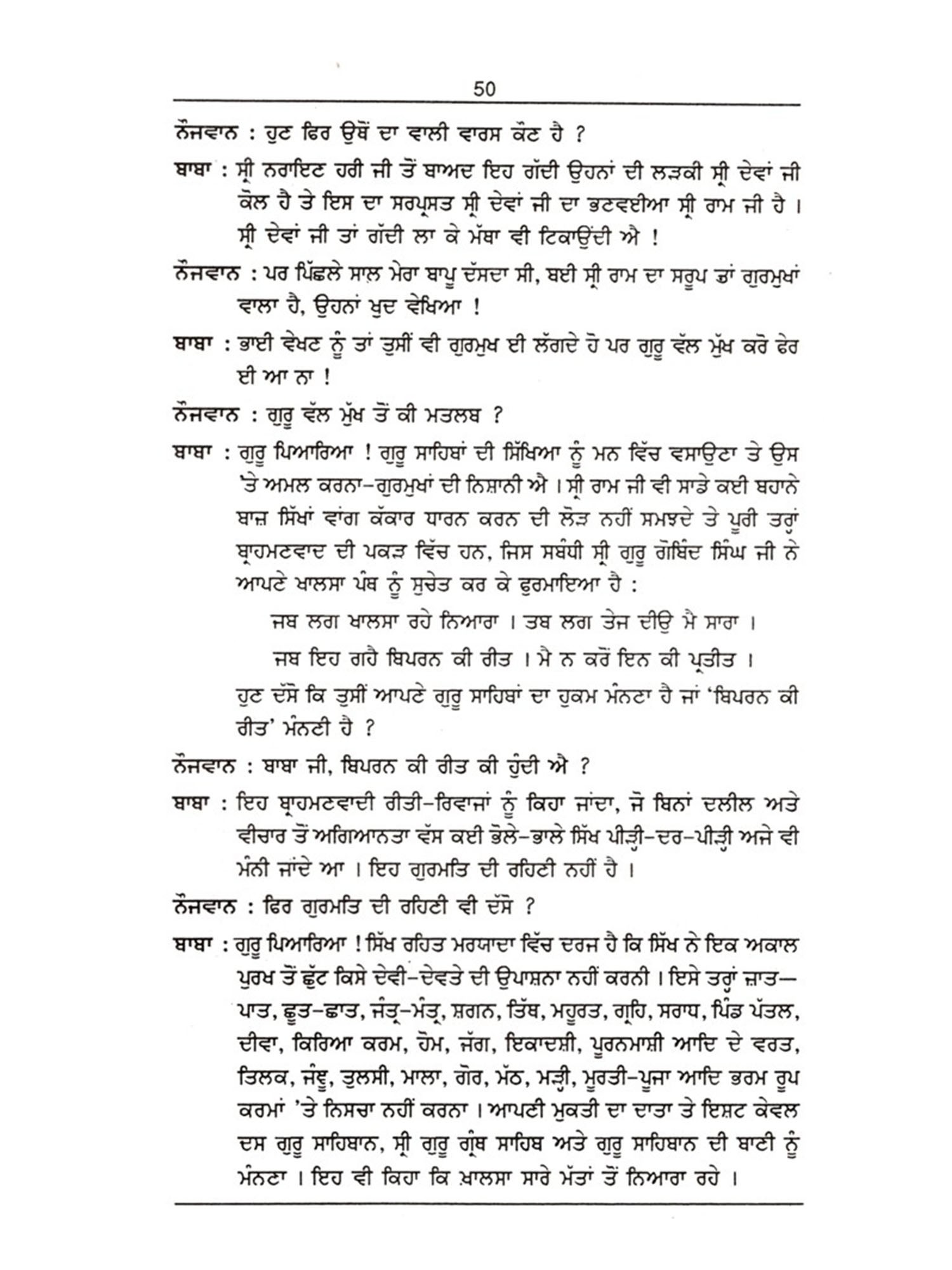 50

ਨੌਜਵਾਨ : ਹੁਣ ਫਿਰ ਉਥੋਂ ਦਾ ਵਾਲੀ ਵਾਰਸ ਕੌਣ ਹੈ ?

ਬਾਬਾ : ਸ੍ਰੀ ਨਰਾਇਣ ਹਰੀ ਜੀ ਤੋਂ ਬਾਅਦ ਇਹ ਗੱਦੀ ਉਹਨਾਂ ਦੀ ਲੜਕੀ ਸ੍ਰੀ ਦੇਵਾਂ ਜੀ ਕੋਲ ਹੈ ਤੇ ਇਸ ਦਾ ਸਰਪ੍ਰਸਤ ਸ੍ਰੀ ਦੇਵਾਂ ਜੀ ਦਾ ਭਣਵਈਆ ਸ੍ਰੀ ਰਾਮ ਜੀ ਹੈ । ਸ੍ਰੀ ਦੇਵਾਂ ਜੀ ਤਾਂ ਗੱਦੀ ਲਾ ਕੇ ਮੱਥਾ ਵੀ ਟਿਕਾਉਂਦੀ ਐ !

ਨੌਜਵਾਨ : ਪਰ ਪਿੱਛਲੇ ਸਾਲ ਮੇਰਾ ਬਾਪੂ ਦੱਸਦਾ ਸੀ, ਬਈ ਸ੍ਰੀ ਰਾਮ ਦਾ ਸਰੂਪ ਤਾਂ ਗੁਰਮੁਖਾਂ ਵਾਲਾ ਹੈ, ਉਹਨਾਂ ਖੁਦ ਵੇਖਿਆ !

ਬਾਬਾ : ਭਾਈ ਵੇਖਣ ਨੂੰ ਤਾਂ ਤੁਸੀਂ ਵੀ ਗੁਰਮੁਖ ਈ ਲੱਗਦੇ ਹੋ ਪਰ ਗੁਰੂ ਵੱਲ ਮੁੱਖ ਕਰੋ ਫੇਰ ਈ ਆ ਨਾ !

ਨੌਜਵਾਨ : ਗੁਰੂ ਵੱਲ ਮੁੱਖ ਤੋਂ ਕੀ ਮਤਲਬ ?

ਬਾਬਾ : ਗੁਰੂ ਪਿਆਰਿਆ ! ਗੁਰੂ ਸਾਹਿਬਾਂ ਦੀ ਸਿੱਖਿਆ ਨੂੰ ਮਨ ਵਿੱਚ ਵਸਾਉਣਾ ਤੇ ਉਸ 'ਤੇ ਅਮਲ ਕਰਨਾ-ਗੁਰਮੁਖਾਂ ਦੀ ਨਿਸ਼ਾਨੀ ਐ । ਸ੍ਰੀ ਰਾਮ ਜੀ ਵੀ ਸਾਡੇ ਕਈ ਬਹਾਨੇ ਬਾਜ਼ ਸਿੱਖਾਂ ਵਾਂਗ ਕੱਕਾਰ ਧਾਰਨ ਕਰਨ ਦੀ ਲੋੜ ਨਹੀਂ ਸਮਝਦੇ ਤੇ ਪੂਰੀ ਤਰ੍ਹਾਂ ਬ੍ਰਾਹਮਣਵਾਦ ਦੀ ਪਕੜ ਵਿੱਚ ਹਨ, ਜਿਸ ਸਬੰਧੀ ਸ੍ਰੀ ਗੁਰੂ ਗੋਬਿੰਦ ਸਿੰਘ ਜੀ ਨੇ ਆਪਣੇ ਖਾਲਸਾ ਪੰਥ ਨੂੰ ਸੁਚੇਤ ਕਰ ਕੇ ਫੁਰਮਾਇਆ ਹੈ :

ਜਬ ਲਗ ਖਾਲਸਾ ਰਹੇ ਨਿਆਰਾ । ਤਬ ਲਗ ਤੇਜ ਦੀਉ ਮੈ ਸਾਰਾ ।
ਜਬ ਇਹ ਗਹੈ ਬਿਪਰਨ ਕੀ ਰੀਤ । ਮੈ ਨ ਕਰੋਂ ਇਨ ਕੀ ਪ੍ਰਤੀਤ ।

ਹੁਣ ਦੱਸੋ ਕਿ ਤੁਸੀਂ ਆਪਣੇ ਗੁਰੂ ਸਾਹਿਬਾਂ ਦਾ ਹੁਕਮ ਮੰਨਣਾ ਹੈ ਜਾਂ 'ਬਿਪਰਨ ਕੀ ਰੀਤ' ਮੰਨਣੀ ਹੈ ?

ਨੌਜਵਾਨ : ਬਾਬਾ ਜੀ, ਬਿਪਰਨ ਕੀ ਰੀਤ ਕੀ ਹੁੰਦੀ ਐ ?

ਬਾਬਾ : ਇਹ ਬ੍ਰਾਹਮਣਵਾਦੀ ਰੀਤੀ-ਰਿਵਾਜਾਂ ਨੂੰ ਕਿਹਾ ਜਾਂਦਾ, ਜੋ ਬਿਨਾਂ ਦਲੀਲ ਅਤੇ ਵੀਚਾਰ ਤੋਂ ਅਗਿਆਨਤਾ ਵੱਸ ਕਈ ਭੋਲੇ-ਭਾਲੇ ਸਿੱਖ ਪੀੜ੍ਹੀ-ਦਰ-ਪੀੜ੍ਹੀ ਅਜੇ ਵੀ ਮੰਨੀ ਜਾਂਦੇ ਆ । ਇਹ ਗੁਰਮਤਿ ਦੀ ਰਹਿਣੀ ਨਹੀਂ ਹੈ ।

ਨੌਜਵਾਨ : ਫਿਰ ਗੁਰਮਤਿ ਦੀ ਰਹਿਣੀ ਵੀ ਦੱਸੋ ?

ਬਾਬਾ : ਗੁਰੂ ਪਿਆਰਿਆ ! ਸਿੱਖ ਰਹਿਤ ਮਰਯਾਦਾ ਵਿੱਚ ਦਰਜ ਹੈ ਕਿ ਸਿੱਖ ਨੇ ਇਕ ਅਕਾਲ ਪੁਰਖ ਤੋਂ ਛੁੱਟ ਕਿਸੇ ਦੇਵੀ-ਦੇਵਤੇ ਦੀ ਉਪਾਸ਼ਨਾ ਨਹੀਂ ਕਰਨੀ । ਇਸੇ ਤਰ੍ਹਾਂ ਜ਼ਾਤ—ਪਾਤ, ਛੂਤ-ਛਾਤ, ਜੰਤ੍ਰ-ਮੰਤ੍ਰ, ਸ਼ਗਨ, ਤਿੱਥ, ਮਹੂਰਤ, ਗ੍ਰਹਿ, ਸਰਾਧ, ਪਿੰਡ ਪੱਤਲ, ਦੀਵਾ, ਕਿਰਿਆ ਕਰਮ, ਹੋਮ, ਜੱਗ, ਇਕਾਦਸ਼ੀ, ਪੂਰਨਮਾਸ਼ੀ ਆਦਿ ਦੇ ਵਰਤ, ਤਿਲਕ, ਜੰਞੂ, ਤੁਲਸੀ, ਮਾਲਾ, ਗੋਰ, ਮੱਠ, ਮੜ੍ਹੀ, ਮੂਰਤੀ-ਪੂਜਾ ਆਦਿ ਭਰਮ ਰੂਪ ਕਰਮਾਂ 'ਤੇ ਨਿਸਚਾ ਨਹੀਂ ਕਰਨਾ । ਆਪਣੀ ਮੁਕਤੀ ਦਾ ਦਾਤਾ ਤੇ ਇਸ਼ਟ ਕੇਵਲ ਦਸ ਗੁਰੂ ਸਾਹਿਬਾਨ, ਸ੍ਰੀ ਗੁਰੂ ਗ੍ਰੰਥ ਸਾਹਿਬ ਅਤੇ ਗੁਰੂ ਸਾਹਿਬਾਨ ਦੀ ਬਾਣੀ ਨੂੰ ਮੰਨਣਾ । ਇਹ ਵੀ ਕਿਹਾ ਕਿ ਖ਼ਾਲਸਾ ਸਾਰੇ ਮੱਤਾਂ ਤੋਂ ਨਿਆਰਾ ਰਹੇ ।